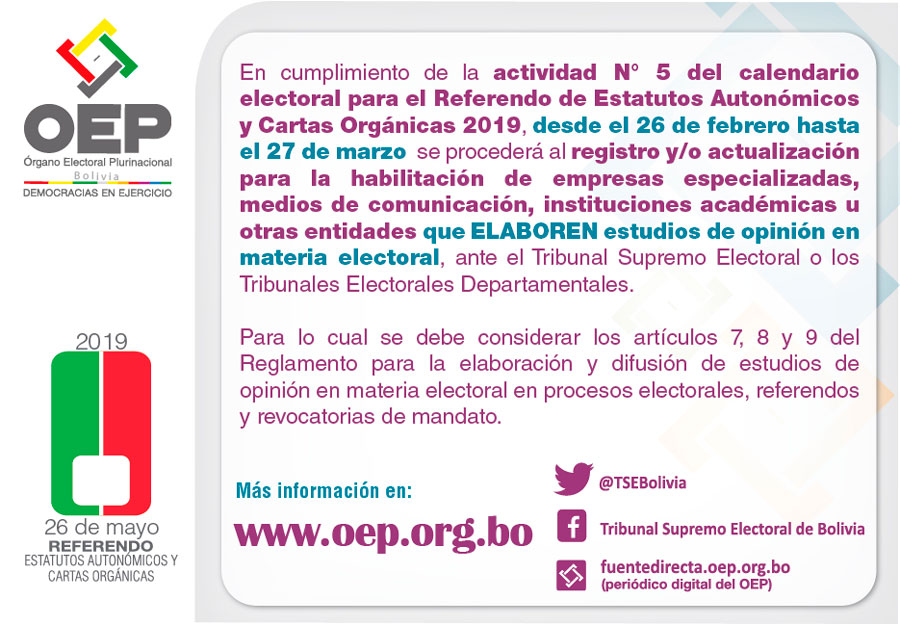 OEP
Órgano Electoral Plurinacional
Bolivia
DEMOCRACIAS EN EJERCICIO

2019
26 de mayo
REFERENDO
ESTATUTOS AUTONÓMICOS Y CARTAS ORGÁNICAS

En cumplimiento de la actividad N° 5 del calendario electoral para el Referendo de Estatutos Autonómicos y Cartas Orgánicas 2019, desde el 26 de febrero hasta el 27 de marzo se procederá al registro y/o actualización para la habilitación de empresas especializadas, medios de comunicación, instituciones académicas u otras entidades que ELABOREN estudios de opinión en materia electoral, ante el Tribunal Supremo Electoral o los Tribunales Electorales Departamentales.

Para lo cual se debe considerar los artículos 7, 8 y 9 del Reglamento para la elaboración y difusión de estudios de opinión en materia electoral en procesos electorales, referendos y revocatorias de mandato.

Más información en:
www.oep.org.bo

@TSEBolivia
Tribunal Supremo Electoral de Bolivia
fuentedirecta.oep.org.bo
(periódico digital del OEP)